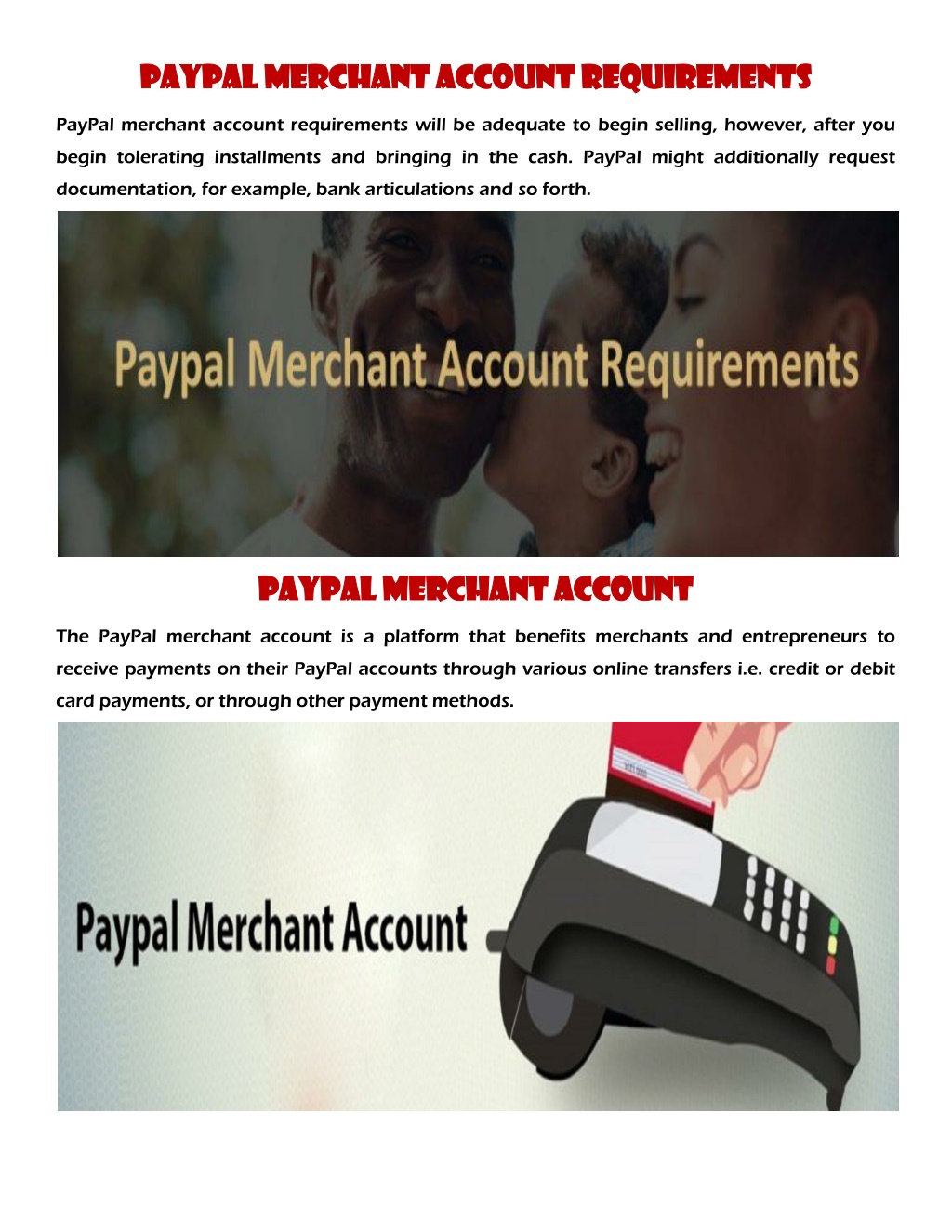 PAYPAL MERCHANT ACCOUNT REQUIREMENTS

PayPal merchant account requirements will be adequate to begin selling, however, after you begin tolerating installments and bringing in the cash. PayPal might additionally request documentation, for example, bank articulations and so forth.

Paypal Merchant Account Requirements

PAYPAL MERCHANT ACCOUNT

The PayPal merchant account is a platform that benefits merchants and entrepreneurs to receive payments on their PayPal accounts through various online transfers i.e. credit or debit card payments, or through other payment methods.

Paypal Merchant Account